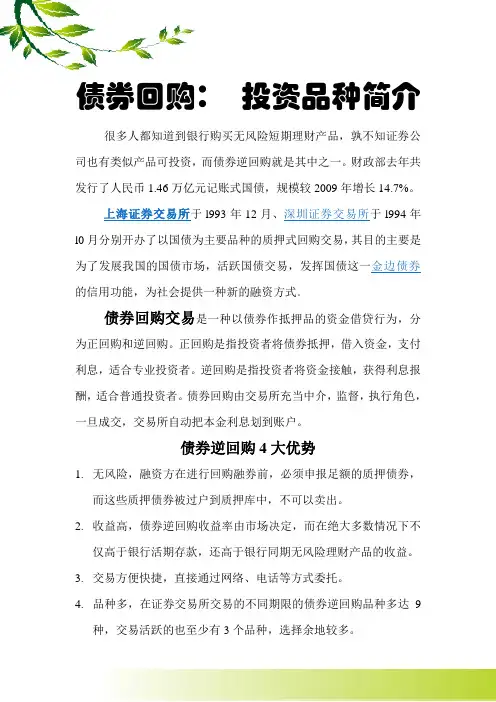 债券回购：　投资品种简介

很多人都知道到银行购买无风险短期理财产品，孰不知证券公司也有类似产品可投资，而债券逆回购就是其中之一。财政部去年共发行了人民币 1.46 万亿元记账式国债，规模较 2009 年增长 14.7%。

上海证券交易所于 1993 年 12 月、深圳证券交易所于 1994 年 10 月分别开办了以国债为主要品种的质押式回购交易，其目的主要是为了发展我国的国债市场，活跃国债交易，发挥国债这一金边债券的信用功能，为社会提供一种新的融资方式。

债券回购交易是一种以债券作抵押品的资金借贷行为，分为正回购和逆回购。正回购是指投资者将债券抵押，借入资金，支付利息，适合专业投资者。逆回购是指投资者将资金接触，获得利息报酬，适合普通投资者。债券回购由交易所充当中介，监督，执行角色，一旦成交，交易所自动把本金利息划到账户。

债券逆回购 4 大优势

1. 无风险，融资方在进行回购融券前，必须申报足额的质押债券，而这些质押债券被过户到质押库中，不可以卖出。

2. 收益高，债券逆回购收益率由市场决定，而在绝大多数情况下不仅高于银行活期存款，还高于银行同期无风险理财产品的收益。

3. 交易方便快捷，直接通过网络、电话等方式委托。

4. 品种多，在证券交易所交易的不同期限的债券逆回购品种多达 9 种，交易活跃的也至少有 3 个品种，选择余地较多。